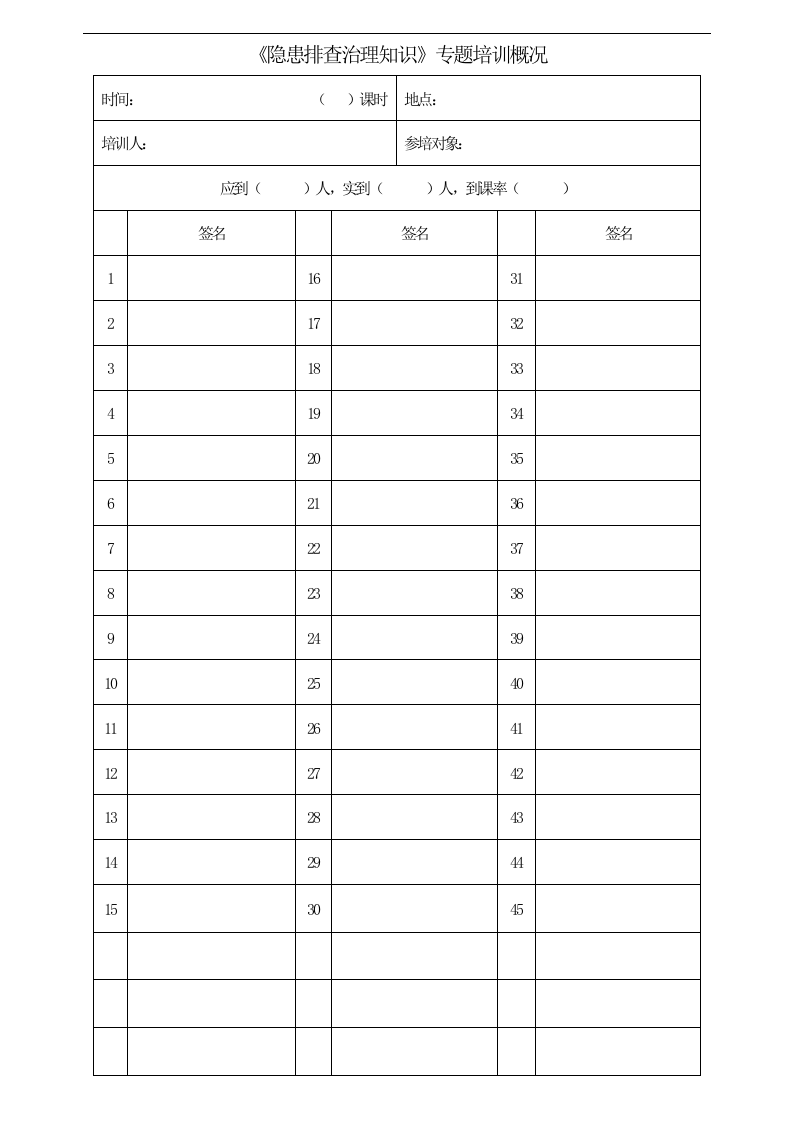 《隐患排查治理知识》专题培训概况

时间： （ ）课时 地点：

培训人： 参培对象：

应到（ ）人，实到（ ）人，到课率（ ）

|  | 签名 |  | 签名 |  | 签名 |
|---|---|---|---|---|---|
| 1 |  | 16 |  | 31 |  |
| 2 |  | 17 |  | 32 |  |
| 3 |  | 18 |  | 33 |  |
| 4 |  | 19 |  | 34 |  |
| 5 |  | 20 |  | 35 |  |
| 6 |  | 21 |  | 36 |  |
| 7 |  | 22 |  | 37 |  |
| 8 |  | 23 |  | 38 |  |
| 9 |  | 24 |  | 39 |  |
| 10 |  | 25 |  | 40 |  |
| 11 |  | 26 |  | 41 |  |
| 12 |  | 27 |  | 42 |  |
| 13 |  | 28 |  | 43 |  |
| 14 |  | 29 |  | 44 |  |
| 15 |  | 30 |  | 45 |  |
|  |  |  |  |  |  |
|  |  |  |  |  |  |
|  |  |  |  |  |  |